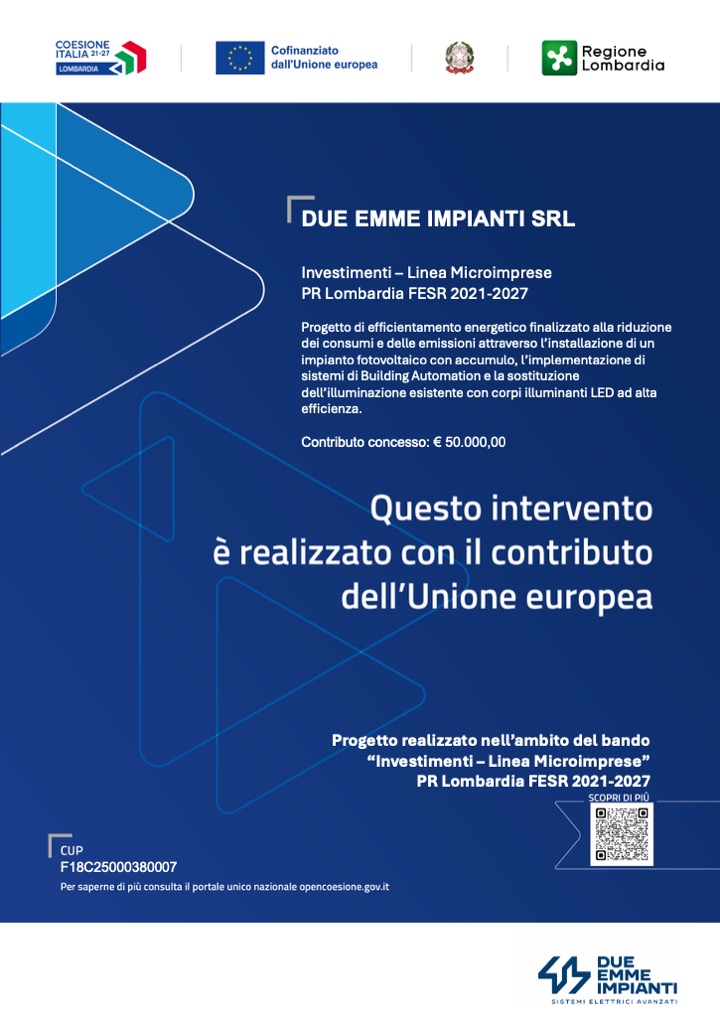 COESIONE ITALIA 21-27 LOMBARDIA

Cofinanziato dall'Unione europea

Regione Lombardia

DUE EMME IMPIANTI SRL

Investimenti – Linea Microimprese
PR Lombardia FESR 2021-2027

Progetto di efficientamento energetico finalizzato alla riduzione dei consumi e delle emissioni attraverso l'installazione di un impianto fotovoltaico con accumulo, l'implementazione di sistemi di Building Automation e la sostituzione dell'illuminazione esistente con corpi illuminanti LED ad alta efficienza.

Contributo concesso: € 50.000,00

Questo intervento
è realizzato con il contributo
dell'Unione europea

Progetto realizzato nell'ambito del bando
"Investimenti – Linea Microimprese"
PR Lombardia FESR 2021-2027

SCOPRI DI PIÙ

CUP
F18C25000380007

Per saperne di più consulta il portale unico nazionale opencoesione.gov.it

DUE EMME IMPIANTI
SISTEMI ELETTRICI AVANZATI